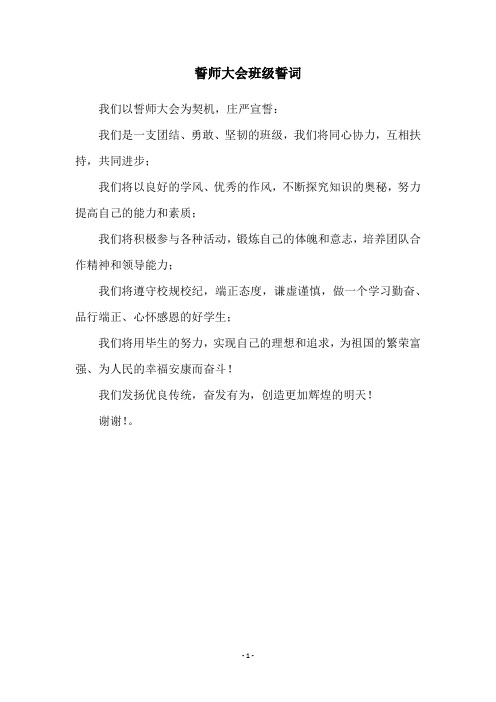 誓师大会班级誓词

我们以誓师大会为契机，庄严宣誓：

我们是一支团结、勇敢、坚韧的班级，我们将同心协力，互相扶持，共同进步；

我们将以良好的学风、优秀的作风，不断探究知识的奥秘，努力提高自己的能力和素质；

我们将积极参与各种活动，锻炼自己的体魄和意志，培养团队合作精神和领导能力；

我们将遵守校规校纪，端正态度，谦虚谨慎，做一个学习勤奋、品行端正、心怀感恩的好学生；

我们将用毕生的努力，实现自己的理想和追求，为祖国的繁荣富强、为人民的幸福安康而奋斗！

我们发扬优良传统，奋发有为，创造更加辉煌的明天！

谢谢！。

- 1 -